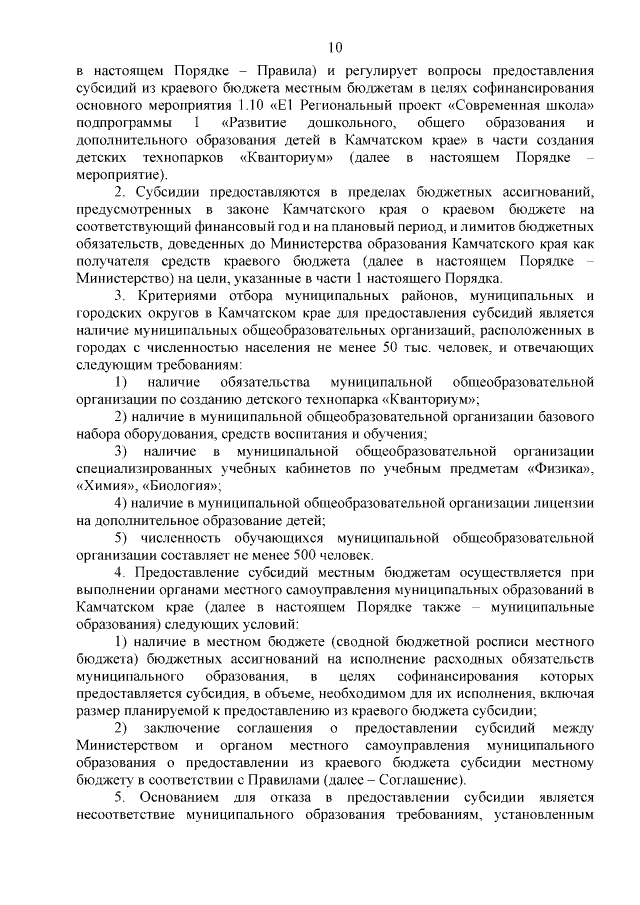 10

в настоящем Порядке – Правила) и регулирует вопросы предоставления субсидий из краевого бюджета местным бюджетам в целях софинансирования основного мероприятия 1.10 «Е1 Региональный проект «Современная школа» подпрограммы 1 «Развитие дошкольного, общего образования и дополнительного образования детей в Камчатском крае» в части создания детских технопарков «Кванториум» (далее в настоящем Порядке – мероприятие).

2. Субсидии предоставляются в пределах бюджетных ассигнований, предусмотренных в законе Камчатского края о краевом бюджете на соответствующий финансовый год и на плановый период, и лимитов бюджетных обязательств, доведенных до Министерства образования Камчатского края как получателя средств краевого бюджета (далее в настоящем Порядке – Министерство) на цели, указанные в части 1 настоящего Порядка.

3. Критериями отбора муниципальных районов, муниципальных и городских округов в Камчатском крае для предоставления субсидий является наличие муниципальных общеобразовательных организаций, расположенных в городах с численностью населения не менее 50 тыс. человек, и отвечающих следующим требованиям:

1) наличие обязательства муниципальной общеобразовательной организации по созданию детского технопарка «Кванториум»;

2) наличие в муниципальной общеобразовательной организации базового набора оборудования, средств воспитания и обучения;

3) наличие в муниципальной общеобразовательной организации специализированных учебных кабинетов по учебным предметам «Физика», «Химия», «Биология»;

4) наличие в муниципальной общеобразовательной организации лицензии на дополнительное образование детей;

5) численность обучающихся муниципальной общеобразовательной организации составляет не менее 500 человек.

4. Предоставление субсидий местным бюджетам осуществляется при выполнении органами местного самоуправления муниципальных образований в Камчатском крае (далее в настоящем Порядке также – муниципальные образования) следующих условий:

1) наличие в местном бюджете (сводной бюджетной росписи местного бюджета) бюджетных ассигнований на исполнение расходных обязательств муниципального образования, в целях софинансирования которых предоставляется субсидия, в объеме, необходимом для их исполнения, включая размер планируемой к предоставлению из краевого бюджета субсидии;

2) заключение соглашения о предоставлении субсидий между Министерством и органом местного самоуправления муниципального образования о предоставлении из краевого бюджета субсидии местному бюджету в соответствии с Правилами (далее – Соглашение).

5. Основанием для отказа в предоставлении субсидии является несоответствие муниципального образования требованиям, установленным